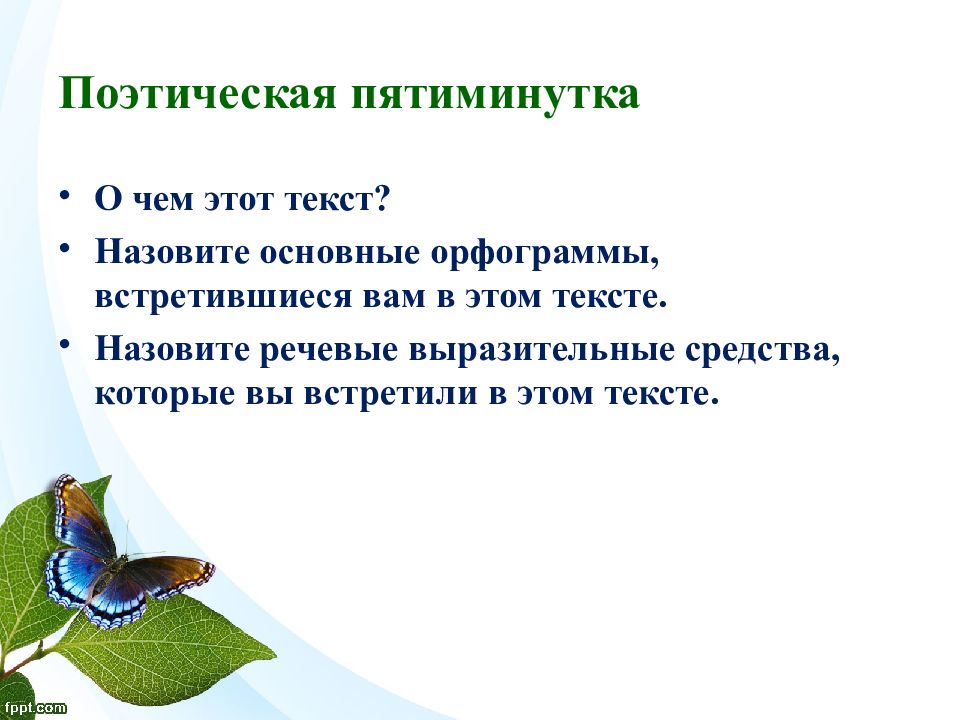 Поэтическая пятиминутка

• О чем этот текст?
• Назовите основные орфограммы, встретившиеся вам в этом тексте.
• Назовите речевые выразительные средства, которые вы встретили в этом тексте.

fppt.com